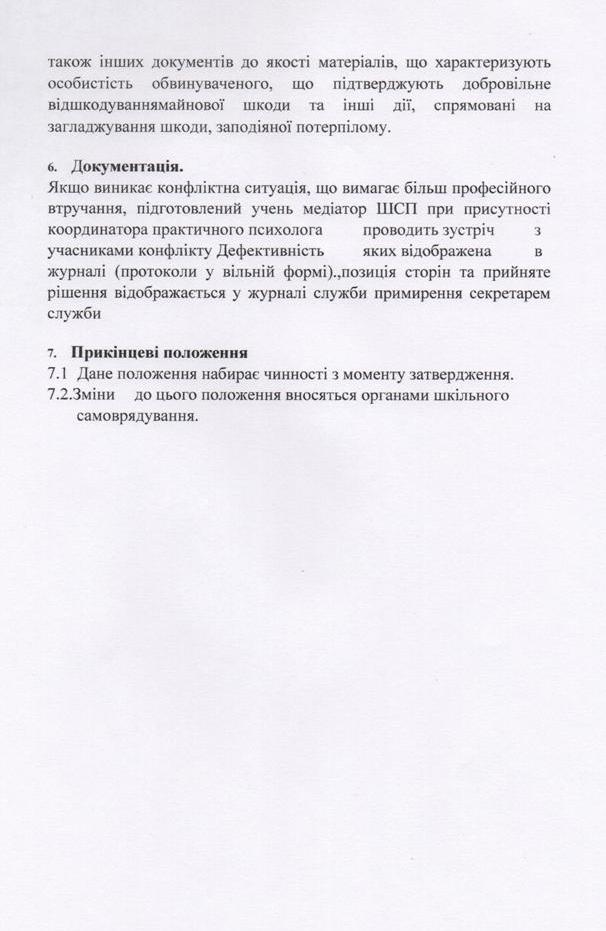 також інших документів до якості матеріалів, що характеризують особистість обвинуваченого, що підтверджують добровільне відшкодуваннямайнової шкоди та інші дії, спрямовані на загладжування шкоди, заподіяної потерпілому.

6. Документація.
Якщо виникає конфліктна ситуація, що вимагає більш професійного втручання, підготовлений учень медіатор ШСП при присутності координатора практичного психолога проводить зустріч з учасниками конфлікту Дефективність яких відображена в журналі (протоколи у вільній формі).,позиція сторін та прийняте рішення відображається у журналі служби примирення секретарем служби

7. Прикінцеві положення
7.1 Дане положення набирає чинності з моменту затвердження.
7.2.Зміни до цього положення вносяться органами шкільного самоврядування.